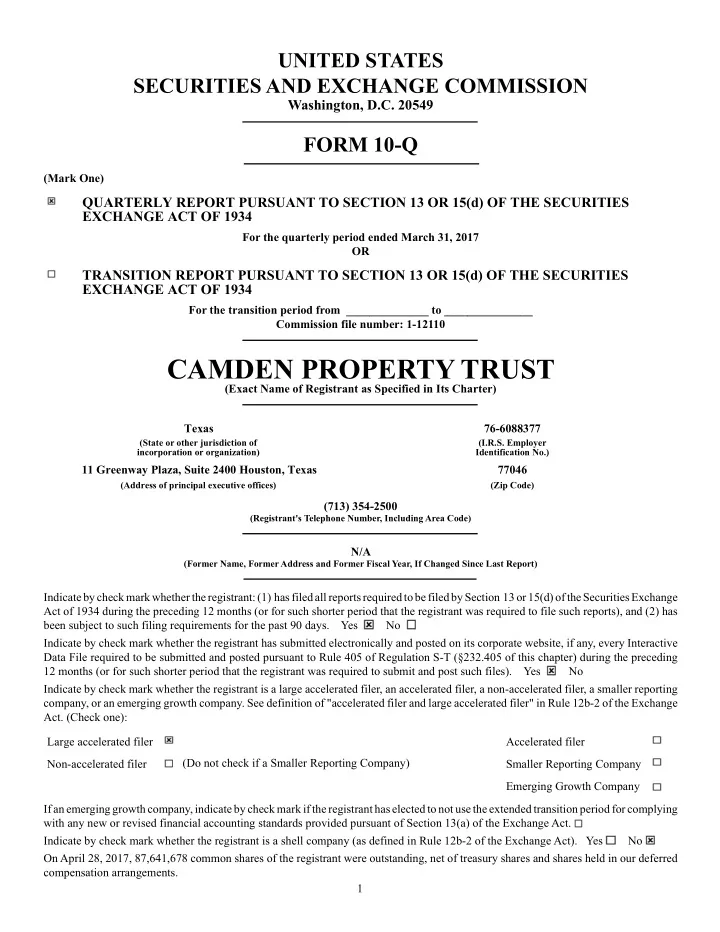 UNITED STATES
SECURITIES AND EXCHANGE COMMISSION
Washington, D.C. 20549

FORM 10-Q

(Mark One)

☒ QUARTERLY REPORT PURSUANT TO SECTION 13 OR 15(d) OF THE SECURITIES EXCHANGE ACT OF 1934

For the quarterly period ended March 31, 2017
OR

☐ TRANSITION REPORT PURSUANT TO SECTION 13 OR 15(d) OF THE SECURITIES EXCHANGE ACT OF 1934

For the transition period from ______________ to _______________
Commission file number: 1-12110

CAMDEN PROPERTY TRUST
(Exact Name of Registrant as Specified in Its Charter)

Texas
(State or other jurisdiction of incorporation or organization)

76-6088377
(I.R.S. Employer Identification No.)

11 Greenway Plaza, Suite 2400 Houston, Texas
(Address of principal executive offices)

77046
(Zip Code)

(713) 354-2500
(Registrant's Telephone Number, Including Area Code)

N/A
(Former Name, Former Address and Former Fiscal Year, If Changed Since Last Report)

Indicate by check mark whether the registrant: (1) has filed all reports required to be filed by Section 13 or 15(d) of the Securities Exchange Act of 1934 during the preceding 12 months (or for such shorter period that the registrant was required to file such reports), and (2) has been subject to such filing requirements for the past 90 days. Yes ☒ No ☐

Indicate by check mark whether the registrant has submitted electronically and posted on its corporate website, if any, every Interactive Data File required to be submitted and posted pursuant to Rule 405 of Regulation S-T (§232.405 of this chapter) during the preceding 12 months (or for such shorter period that the registrant was required to submit and post such files). Yes ☒ No

Indicate by check mark whether the registrant is a large accelerated filer, an accelerated filer, a non-accelerated filer, a smaller reporting company, or an emerging growth company. See definition of "accelerated filer and large accelerated filer" in Rule 12b-2 of the Exchange Act. (Check one):

Large accelerated filer ☒
Accelerated filer ☐
Non-accelerated filer ☐ (Do not check if a Smaller Reporting Company)
Smaller Reporting Company ☐
Emerging Growth Company ☐

If an emerging growth company, indicate by check mark if the registrant has elected to not use the extended transition period for complying with any new or revised financial accounting standards provided pursuant of Section 13(a) of the Exchange Act. ☐

Indicate by check mark whether the registrant is a shell company (as defined in Rule 12b-2 of the Exchange Act). Yes ☐ No ☒

On April 28, 2017, 87,641,678 common shares of the registrant were outstanding, net of treasury shares and shares held in our deferred compensation arrangements.

1